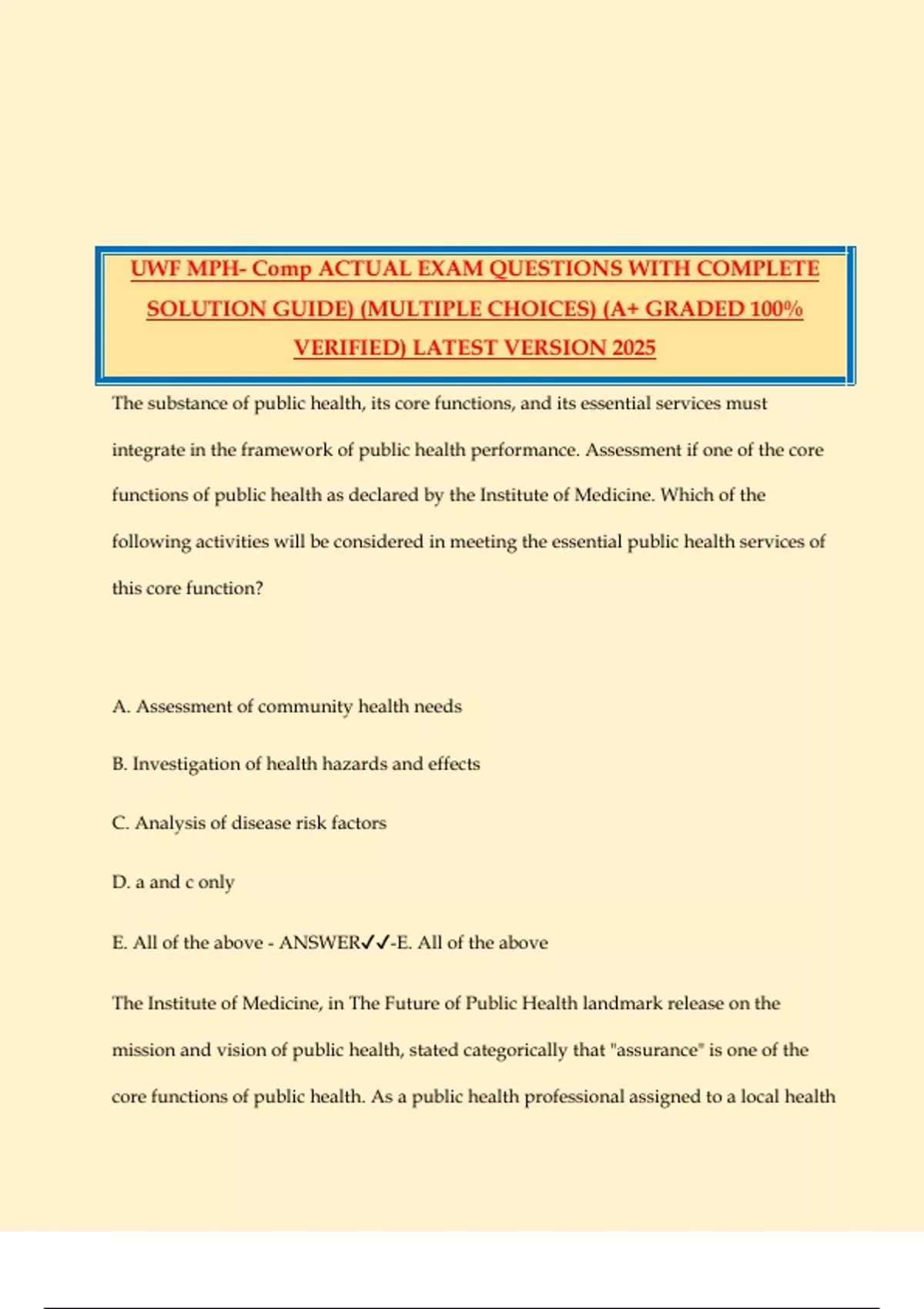 UWF MPH- Comp ACTUAL EXAM QUESTIONS WITH COMPLETE SOLUTION GUIDE) (MULTIPLE CHOICES) (A+ GRADED 100% VERIFIED) LATEST VERSION 2025

The substance of public health, its core functions, and its essential services must integrate in the framework of public health performance. Assessment if one of the core functions of public health as declared by the Institute of Medicine. Which of the following activities will be considered in meeting the essential public health services of this core function?

A. Assessment of community health needs

B. Investigation of health hazards and effects

C. Analysis of disease risk factors

D. a and c only

E. All of the above - ANSWER✓✓-E. All of the above

The Institute of Medicine, in The Future of Public Health landmark release on the mission and vision of public health, stated categorically that "assurance" is one of the core functions of public health. As a public health professional assigned to a local health